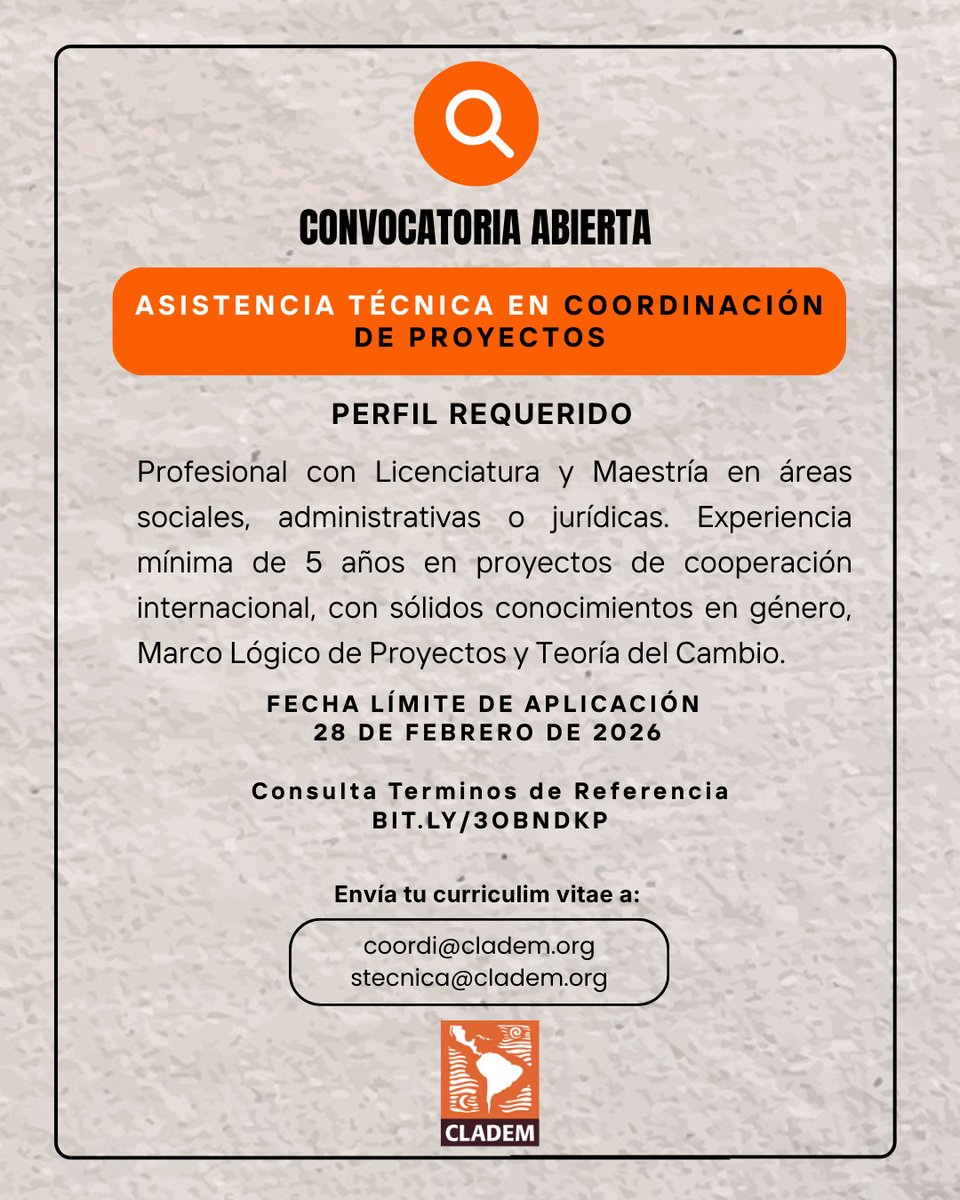 CONVOCATORIA ABIERTA

ASISTENCIA TÉCNICA EN COORDINACIÓN DE PROYECTOS

PERFIL REQUERIDO

Profesional con Licenciatura y Maestría en áreas sociales, administrativas o jurídicas. Experiencia mínima de 5 años en proyectos de cooperación internacional, con sólidos conocimientos en género, Marco Lógico de Proyectos y Teoría del Cambio.

FECHA LÍMITE DE APLICACIÓN
28 DE FEBRERO DE 2026

Consulta Terminos de Referencia
BIT.LY/3OBNDKP

Envía tu curriculim vitae a:

coordi@cladem.org
stecnica@cladem.org

CLADEM